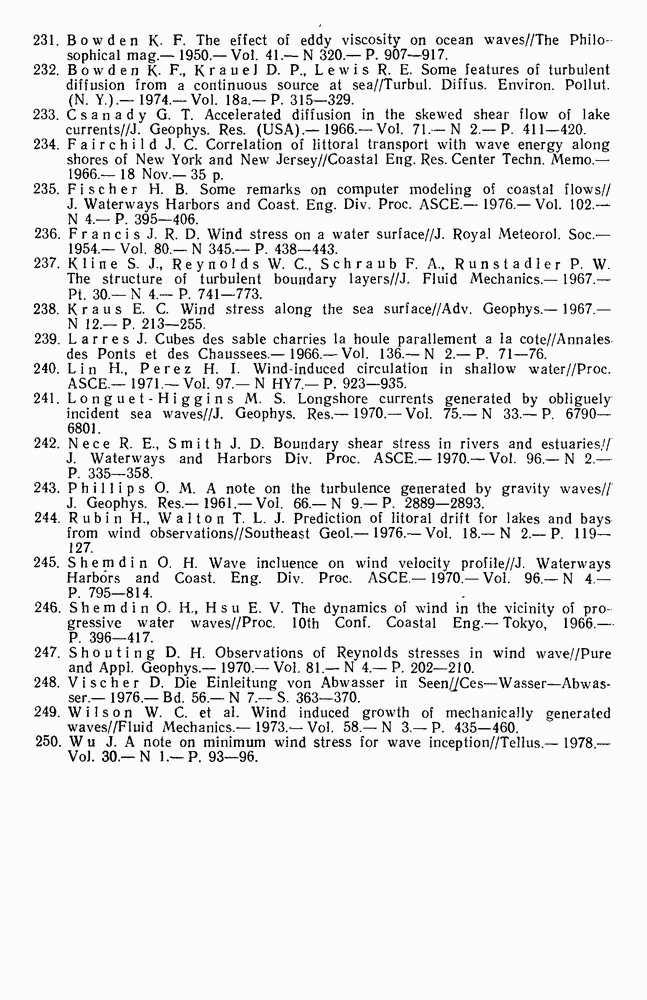 231. Bowden K. F. The effect of eddy viscosity on ocean waves//The Philosophical mag.— 1950.— Vol. 41.— N 320.— P. 907—917.
232. Bowden K. F., Krauel D. P., Lewis R. E. Some features of turbulent diffusion from a continuous source at sea//Turbul. Diffus. Environ. Pollut. (N. Y.).— 1974.— Vol. 18a.— P. 315—329.
233. Csanady G. T. Accelerated diffusion in the skewed shear flow of lake currents//J. Geophys. Res. (USA).— 1966.— Vol. 71.— N 2.— P. 411—420.
234. Fairchild J. C. Correlation of littoral transport with wave energy along shores of New York and New Jersey//Coastal Eng. Res. Center Techn. Memo.— 1966.— 18 Nov.— 35 p.
235. Fischer H. B. Some remarks on computer modeling of coastal flows// J. Waterways Harbors and Coast. Eng. Div. Proc. ASCE.— 1976.— Vol. 102.— N 4.— P. 395—406.
236. Francis J. R. D. Wind stress on a water surface//J. Royal Meteorol. Soc.— 1954.— Vol. 80.— N 345.— P. 438—443.
237. Kline S. J., Reynolds W. C., Schraub F. A., Runstadler P. W. The structure of turbulent boundary layers//J. Fluid Mechanics.— 1967.— Pt. 30.— N 4.— P. 741—773.
238. Kraus E. C. Wind stress along the sea surface//Adv. Geophys.— 1967.— N 12.— P. 213—255.
239. Larres J. Cubes des sable charries la houle parallement a la cote//Annales des Ponts et des Chaussees.— 1966.— Vol. 136.— N 2.— P. 71—76.
240. Lin H., Perez H. I. Wind-induced circulation in shallow water//Proc. ASCE.— 1971.— Vol. 97.— N HY7.— P. 923—935.
241. Longuet-Higgins M. S. Longshore currents generated by obliguely incident sea waves//J. Geophys. Res.— 1970.— Vol. 75.— N 33.— P. 6790—6801.
242. Nece R. E., Smith J. D. Boundary shear stress in rivers and estuaries// J. Waterways and Harbors Div. Proc. ASCE.— 1970.— Vol. 96.— N 2.— P. 335—358.
243. Phillips O. M. A note on the turbulence generated by gravity waves// J. Geophys. Res.— 1961.— Vol. 66.— N 9.— P. 2889—2893.
244. Rubin H., Walton T. L. J. Prediction of litoral drift for lakes and bays from wind observations//Southeast Geol.— 1976.— Vol. 18.— N 2.— P. 119—127.
245. Shemdin O. H. Wave incluence on wind velocity profile//J. Waterways Harbors and Coast. Eng. Div. Proc. ASCE.— 1970.— Vol. 96.— N 4.— P. 795—814.
246. Shemdin O. H., Hsu E. V. The dynamics of wind in the vicinity of progressive water waves//Proc. 10th Conf. Coastal Eng.— Tokyo, 1966.— P. 396—417.
247. Shouting D. H. Observations of Reynolds stresses in wind wave//Pure and Appl. Geophys.— 1970.— Vol. 81.— N 4.— P. 202—210.
248. Vischer D. Die Einleitung von Abwasser in Seen//Ces—Wasser—Abwasser.— 1976.— Bd. 56.— N 7.— S. 363—370.
249. Wilson W. C. et al. Wind induced growth of mechanically generated waves//Fluid Mechanics.— 1973.— Vol. 58.— N 3.— P. 435—460.
250. Wu J. A note on minimum wind stress for wave inception//Tellus.— 1978.— Vol. 30.— N 1.— P. 93—96.